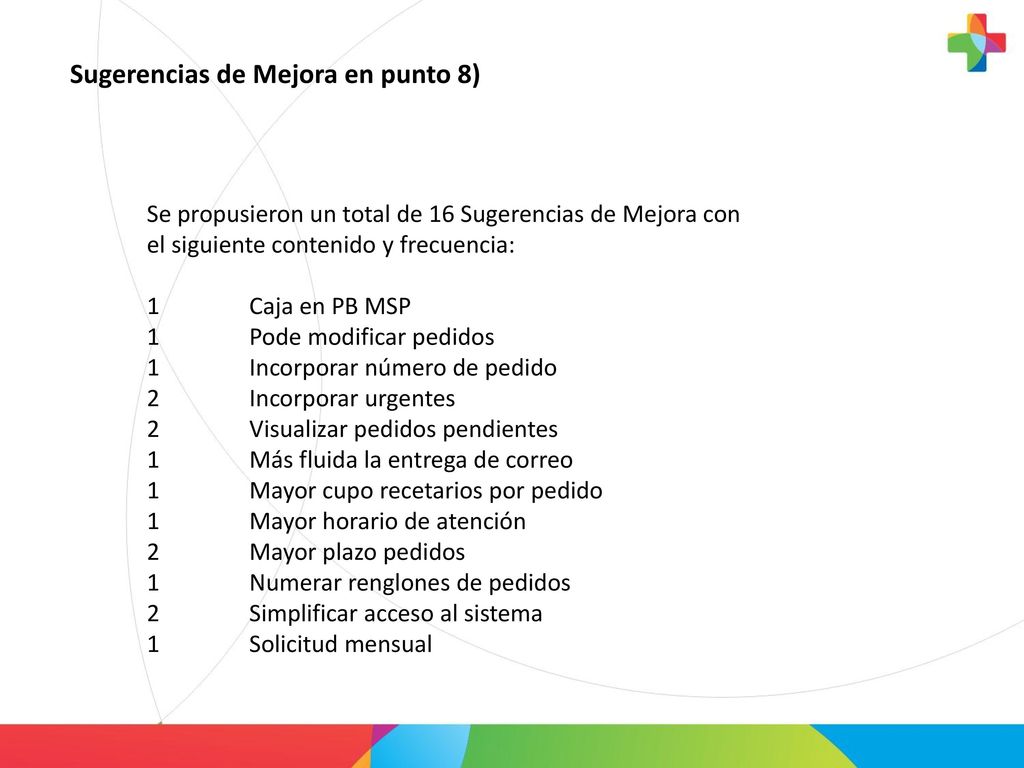 Sugerencias de Mejora en punto 8)

Se propusieron un total de 16 Sugerencias de Mejora con el siguiente contenido y frecuencia:

1 Caja en PB MSP
1 Pode modificar pedidos
1 Incorporar número de pedido
2 Incorporar urgentes
2 Visualizar pedidos pendientes
1 Más fluida la entrega de correo
1 Mayor cupo recetarios por pedido
1 Mayor horario de atención
2 Mayor plazo pedidos
1 Numerar renglones de pedidos
2 Simplificar acceso al sistema
1 Solicitud mensual